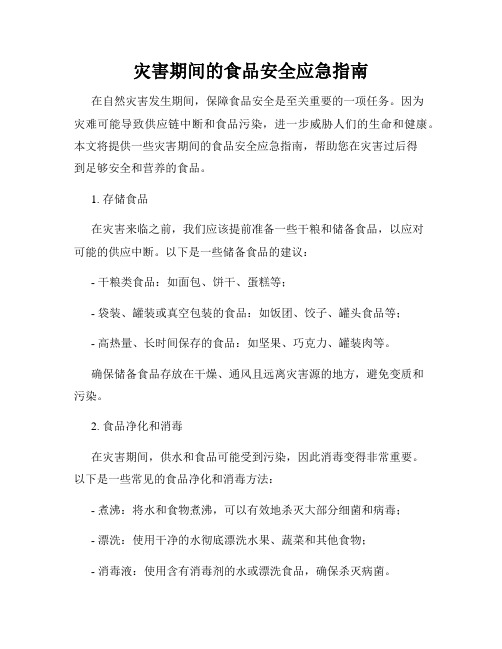 灾害期间的食品安全应急指南

在自然灾害发生期间，保障食品安全是至关重要的一项任务。因为灾难可能导致供应链中断和食品污染，进一步威胁人们的生命和健康。本文将提供一些灾害期间的食品安全应急指南，帮助您在灾害过后得到足够安全和营养的食品。

1. 存储食品

在灾害来临之前，我们应该提前准备一些干粮和储备食品，以应对可能的供应中断。以下是一些储备食品的建议：

- 干粮类食品：如面包、饼干、蛋糕等；

- 袋装、罐装或真空包装的食品：如饭团、饺子、罐头食品等；

- 高热量、长时间保存的食品：如坚果、巧克力、罐装肉等。

确保储备食品存放在干燥、通风且远离灾害源的地方，避免变质和污染。

2. 食品净化和消毒

在灾害期间，供水和食品可能受到污染，因此消毒变得非常重要。以下是一些常见的食品净化和消毒方法：

- 煮沸：将水和食物煮沸，可以有效地杀灭大部分细菌和病毒；

- 漂洗：使用干净的水彻底漂洗水果、蔬菜和其他食物；

- 消毒液：使用含有消毒剂的水或漂洗食品，确保杀灭病菌。